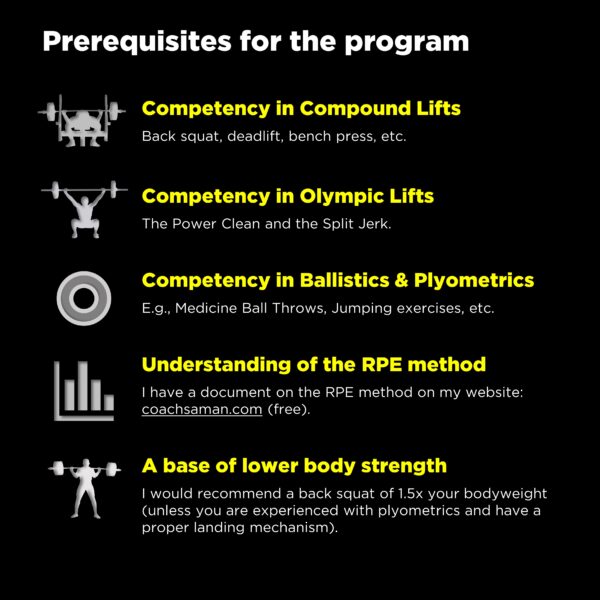 Prerequisites for the program

Competency in Compound Lifts

Back squat, deadlift, bench press, etc.

Competency in Olympic Lifts

The Power Clean and the Split Jerk.

Competency in Ballistics & Plyometrics

E.g., Medicine Ball Throws, Jumping exercises, etc.

Understanding of the RPE method

I have a document on the RPE method on my website: coachsaman.com (free).

A base of lower body strength

I would recommend a back squat of 1.5x your bodyweight (unless you are experienced with plyometrics and have a proper landing mechanism).